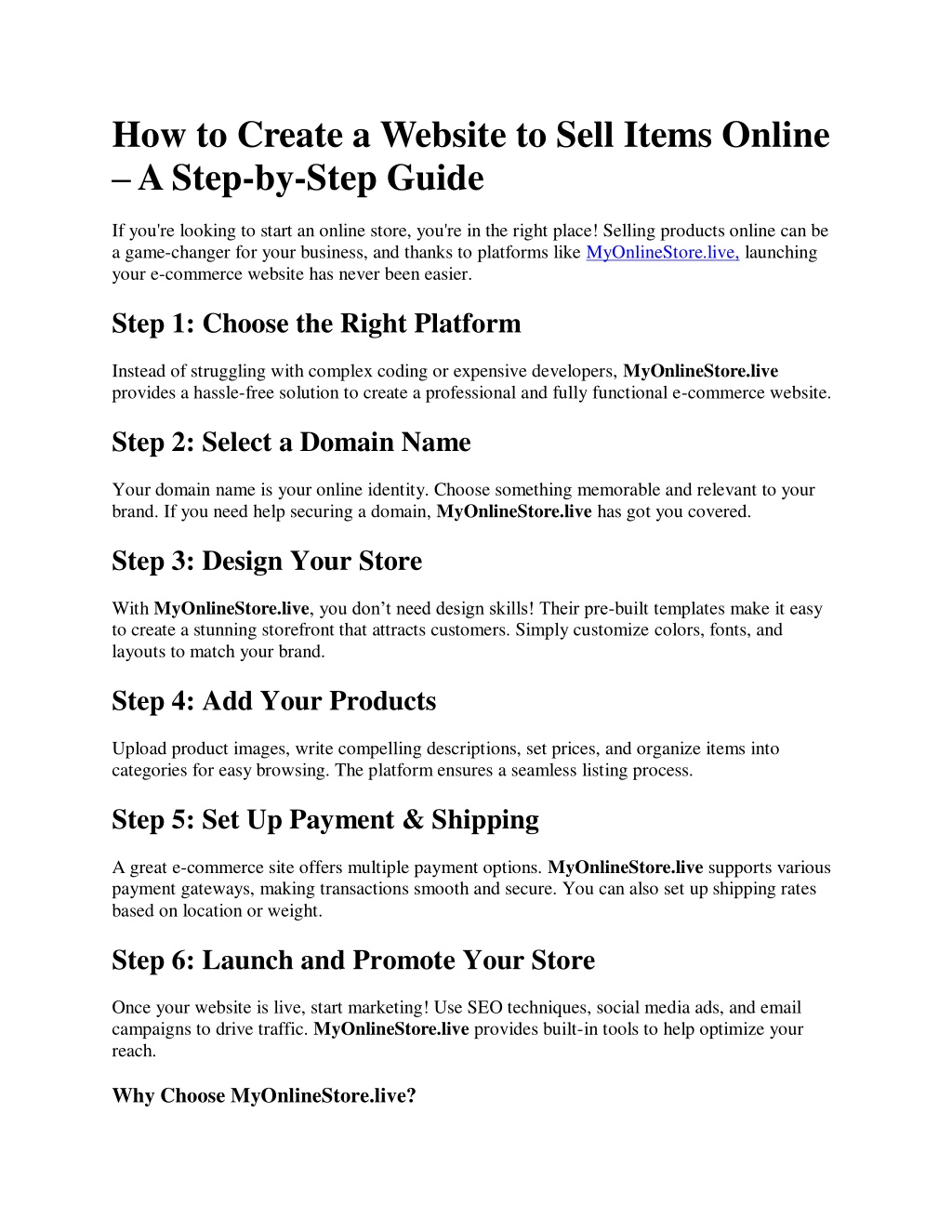 How to Create a Website to Sell Items Online – A Step-by-Step Guide

If you're looking to start an online store, you're in the right place! Selling products online can be a game-changer for your business, and thanks to platforms like MyOnlineStore.live, launching your e-commerce website has never been easier.

Step 1: Choose the Right Platform

Instead of struggling with complex coding or expensive developers, MyOnlineStore.live provides a hassle-free solution to create a professional and fully functional e-commerce website.

Step 2: Select a Domain Name

Your domain name is your online identity. Choose something memorable and relevant to your brand. If you need help securing a domain, MyOnlineStore.live has got you covered.

Step 3: Design Your Store

With MyOnlineStore.live, you don’t need design skills! Their pre-built templates make it easy to create a stunning storefront that attracts customers. Simply customize colors, fonts, and layouts to match your brand.

Step 4: Add Your Products

Upload product images, write compelling descriptions, set prices, and organize items into categories for easy browsing. The platform ensures a seamless listing process.

Step 5: Set Up Payment & Shipping

A great e-commerce site offers multiple payment options. MyOnlineStore.live supports various payment gateways, making transactions smooth and secure. You can also set up shipping rates based on location or weight.

Step 6: Launch and Promote Your Store

Once your website is live, start marketing! Use SEO techniques, social media ads, and email campaigns to drive traffic. MyOnlineStore.live provides built-in tools to help optimize your reach.

Why Choose MyOnlineStore.live?